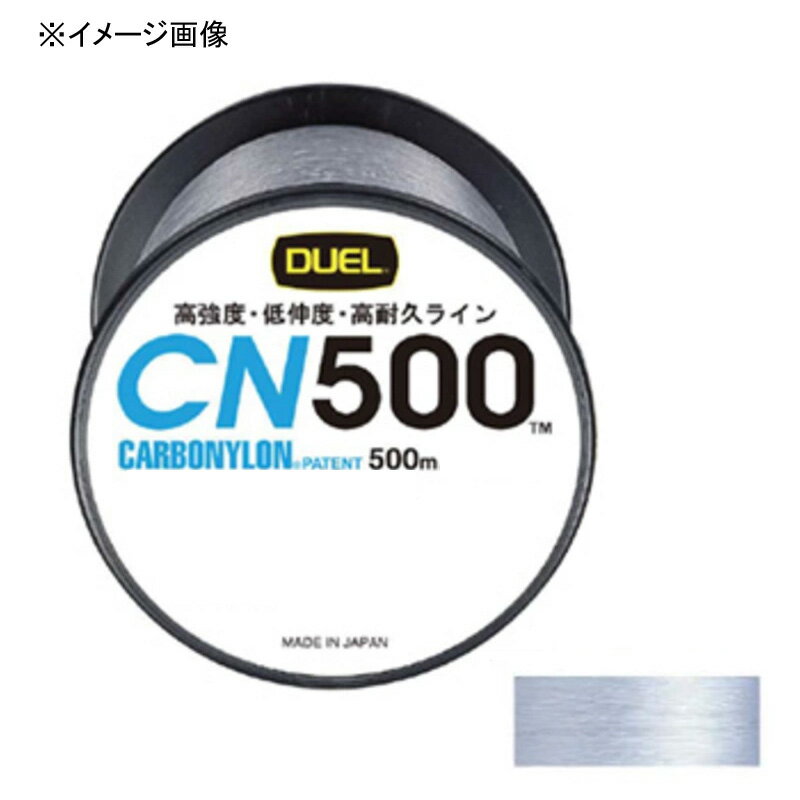 ※イメージ画像

DUEL

高強度・低伸度・高耐久ライン

CN500™

CARBONYLON® PATENT 500m

MADE IN JAPAN